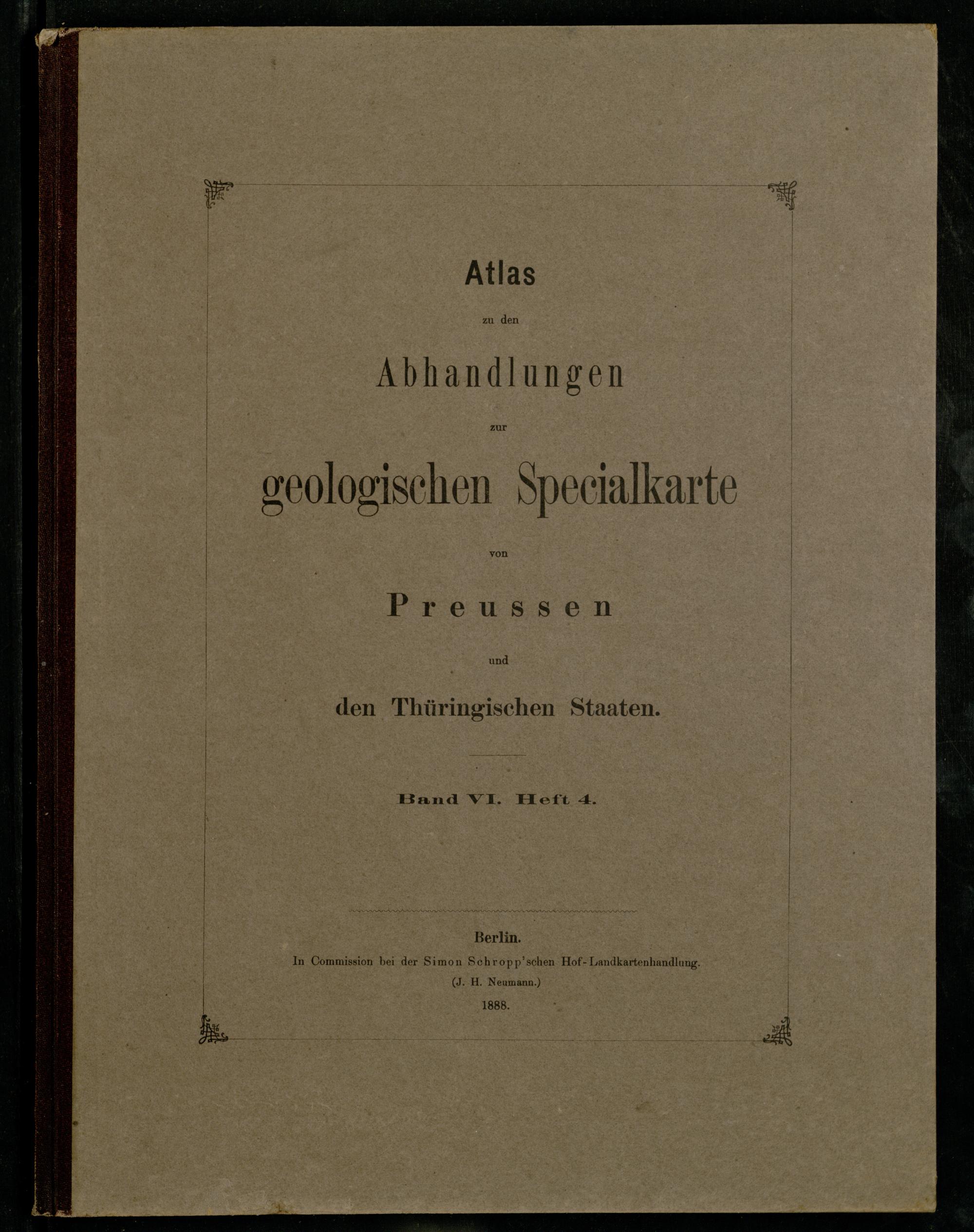 Atlas

zu den

Abhandlungen

zur

geologischen Specialkarte

von

Preussen

und

den Thüringischen Staaten.

Band VI. Heft 4.

Berlin.
In Commission bei der Simon Schropp'schen Hof-Landkartenhandlung.
(J. H. Neumann.)
1888.